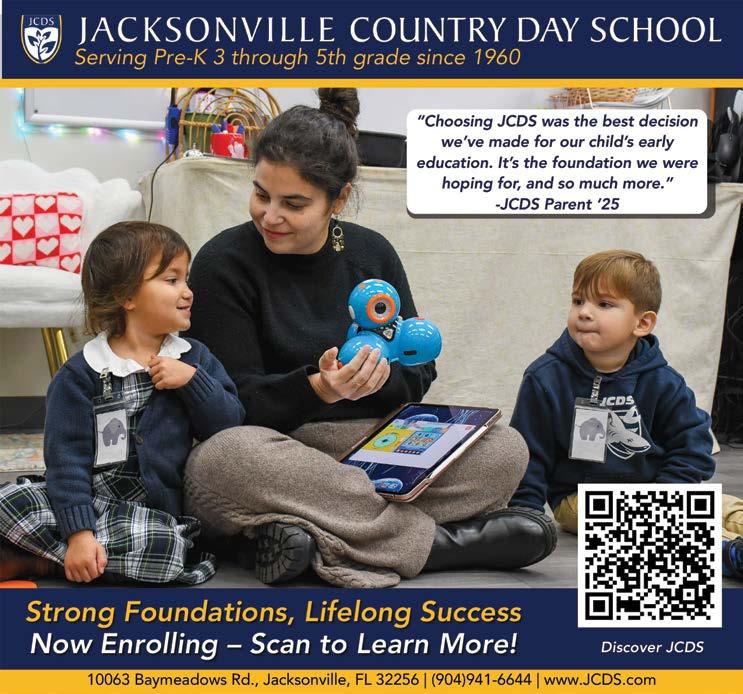 JCDS

JACKSONVILLE COUNTRY DAY SCHOOL
Serving Pre-K 3 through 5th grade since 1960

"Choosing JCDS was the best decision we've made for our child's early education. It's the foundation we were hoping for, and so much more."
-JCDS Parent '25

JCDS

Strong Foundations, Lifelong Success
Now Enrolling – Scan to Learn More!

Discover JCDS

10063 Baymeadows Rd., Jacksonville, FL 32256 | (904)941-6644 | www.JCDS.com